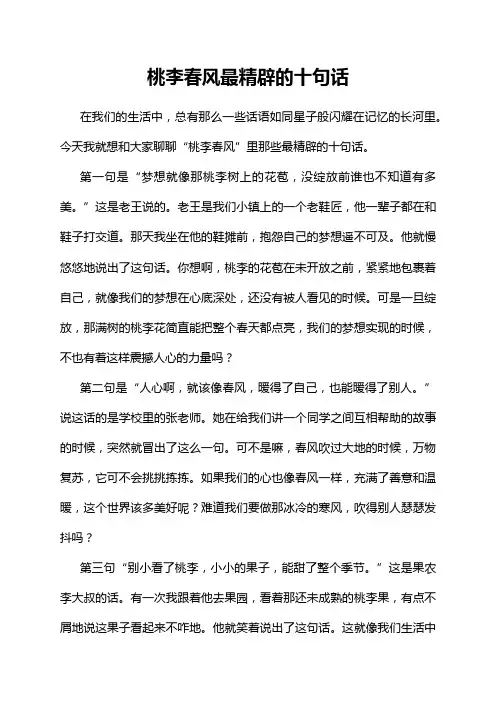 桃李春风最精辟的十句话

在我们的生活中，总有那么一些话语如同星子般闪耀在记忆的长河里。今天我就想和大家聊聊“桃李春风”里那些最精辟的十句话。

第一句是“梦想就像那桃李树上的花苞，没绽放前谁也不知道有多美。”这是老王说的。老王是我们小镇上的一个老鞋匠，他一辈子都在和鞋子打交道。那天我坐在他的鞋摊前，抱怨自己的梦想遥不可及。他就慢悠悠地说出了这句话。你想啊，桃李的花苞在未开放之前，紧紧地包裹着自己，就像我们的梦想在心底深处，还没有被人看见的时候。可是一旦绽放，那满树的桃李花简直能把整个春天都点亮，我们的梦想实现的时候，不也有着这样震撼人心的力量吗？

第二句是“人心啊，就该像春风，暖得了自己，也能暖得了别人。”说这话的是学校里的张老师。她在给我们讲一个同学之间互相帮助的故事的时候，突然就冒出了这么一句。可不是嘛，春风吹过大地的时候，万物复苏，它可不会挑挑拣拣。如果我们的心也像春风一样，充满了善意和温暖，这个世界该多美好呢？难道我们要做那冰冷的寒风，吹得别人瑟瑟发抖吗？

第三句“别小看了桃李，小小的果子，能甜了整个季节。”这是果农李大叔的话。有一次我跟着他去果园，看着那还未成熟的桃李果，有点不屑地说这果子看起来不咋地。他就笑着说出了这句话。这就像我们生活中